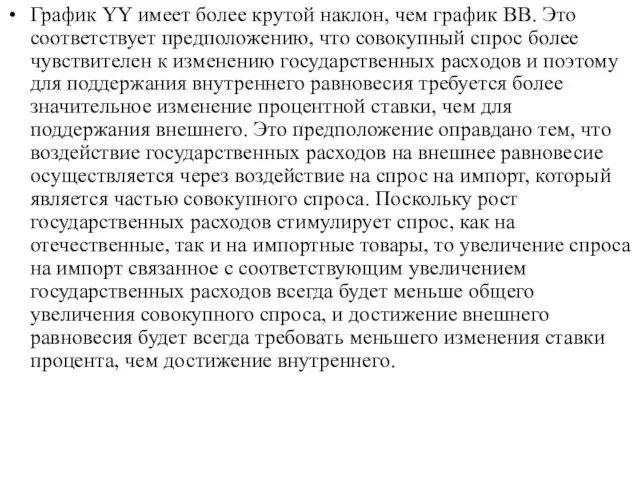 • График YY имеет более крутой наклон, чем график BB. Это соответствует предположению, что совокупный спрос более чувствителен к изменению государственных расходов и поэтому для поддержания внутреннего равновесия требуется более значительное изменение процентной ставки, чем для поддержания внешнего. Это предположение оправдано тем, что воздействие государственных расходов на внешнее равновесие осуществляется через воздействие на спрос на импорт, который является частью совокупного спроса. Поскольку рост государственных расходов стимулирует спрос, как на отечественные, так и на импортные товары, то увеличение спроса на импорт связанное с соответствующим увеличением государственных расходов всегда будет меньше общего увеличения совокупного спроса, и достижение внешнего равновесия будет всегда требовать меньшего изменения ставки процента, чем достижение внутреннего.